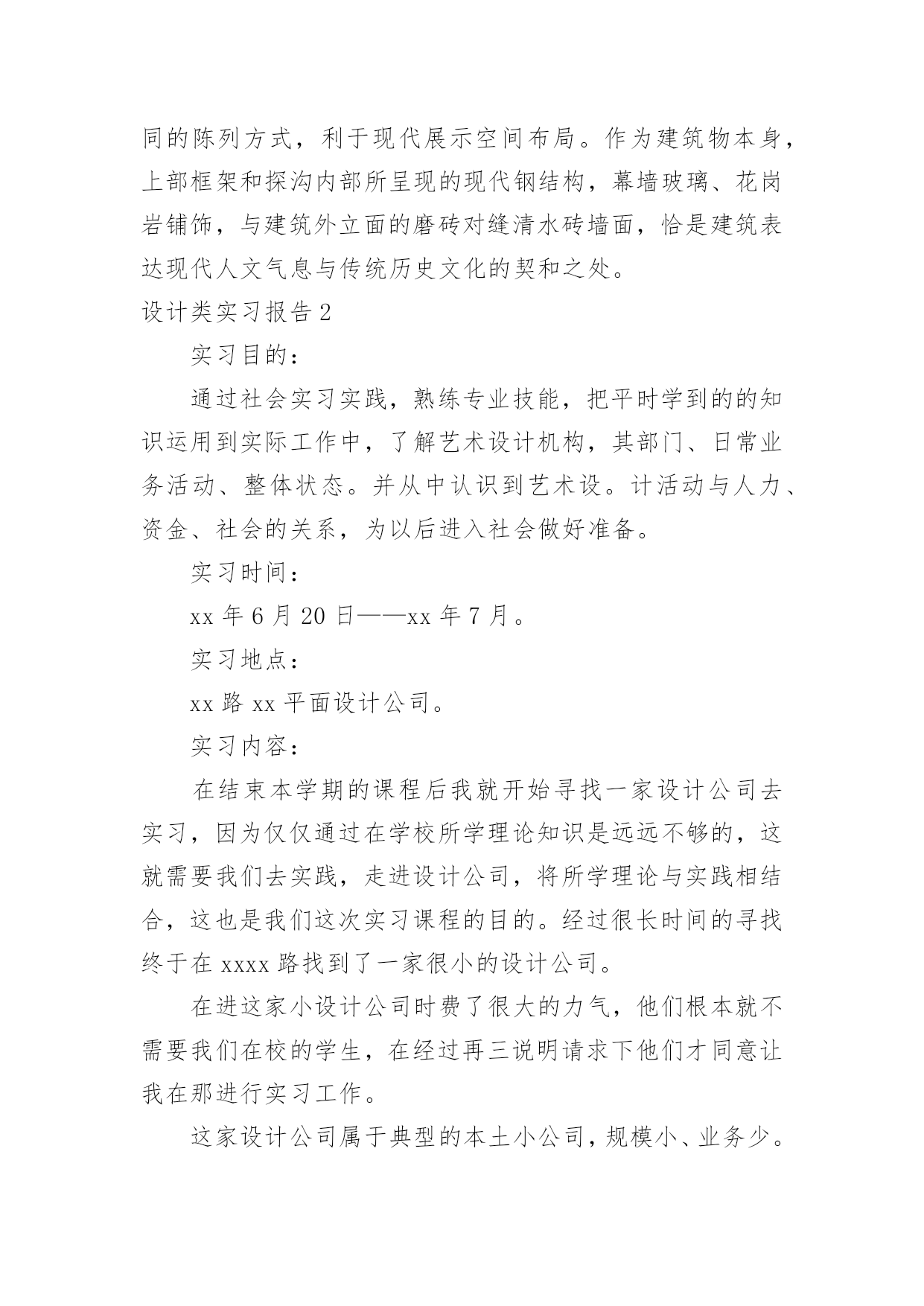 同的陈列方式，利于现代展示空间布局。作为建筑物本身，上部框架和探沟内部所呈现的现代钢结构，幕墙玻璃、花岗岩铺饰，与建筑外立面的磨砖对缝清水砖墙面，恰是建筑表达现代人文气息与传统历史文化的契和之处。

设计类实习报告2

实习目的：

通过社会实习实践，熟练专业技能，把平时学到的的知识运用到实际工作中，了解艺术设计机构，其部门、日常业务活动、整体状态。并从中认识到艺术设。计活动与人力、资金、社会的关系，为以后进入社会做好准备。

实习时间：

xx年6月20日——xx年7月。

实习地点：

xx路xx平面设计公司。

实习内容：

在结束本学期的课程后我就开始寻找一家设计公司去实习，因为仅仅通过在学校所学理论知识是远远不够的，这就需要我们去实践，走进设计公司，将所学理论与实践相结合，这也是我们这次实习课程的目的。经过很长时间的寻找终于在xxxx路找到了一家很小的设计公司。

在进这家小设计公司时费了很大的力气，他们根本就不需要我们在校的学生，在经过再三说明请求下他们才同意让我在那进行实习工作。

这家设计公司属于典型的本土小公司，规模小、业务少。